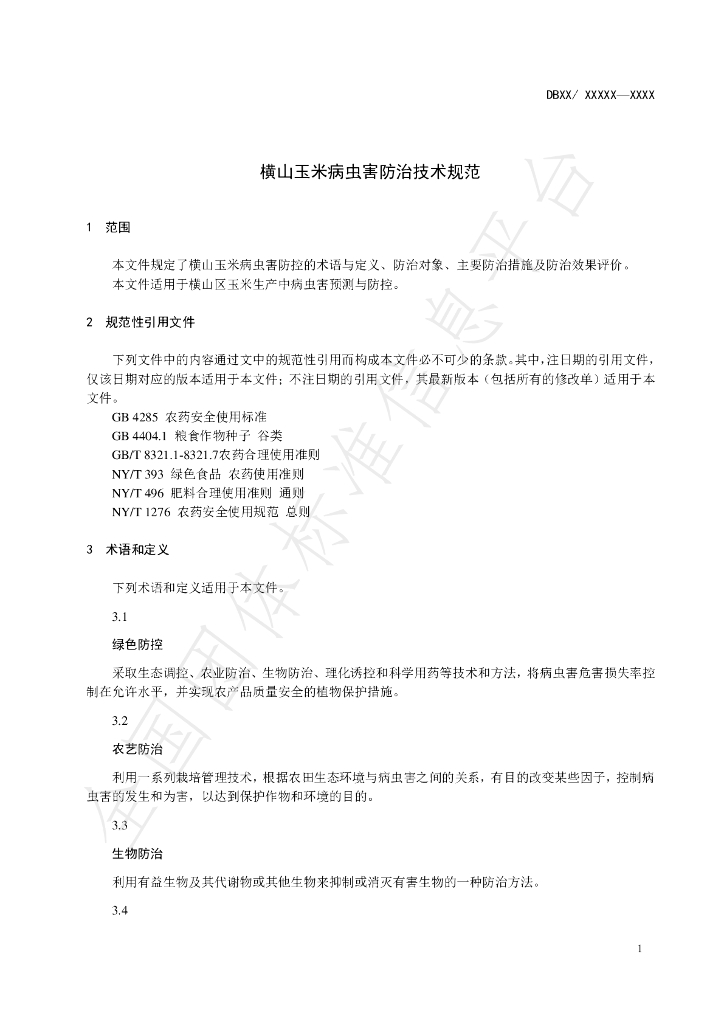 DBXX/ XXXXX—XXXX

横山玉米病虫害防治技术规范

1 范围

本文件规定了横山玉米病虫害防控的术语与定义、防治对象、主要防治措施及防治效果评价。

本文件适用于横山区玉米生产中病虫害预测与防控。

2 规范性引用文件

下列文件中的内容通过文中的规范性引用而构成本文件必不可少的条款。其中，注日期的引用文件，仅该日期对应的版本适用于本文件；不注日期的引用文件，其最新版本（包括所有的修改单）适用于本文件。

GB 4285 农药安全使用标准

GB 4404.1 粮食作物种子 谷类

GB/T 8321.1-8321.7农药合理使用准则

NY/T 393 绿色食品 农药使用准则

NY/T 496 肥料合理使用准则 通则

NY/T 1276 农药安全使用规范 总则

3 术语和定义

下列术语和定义适用于本文件。

3.1

绿色防控

采取生态调控、农业防治、生物防治、理化诱控和科学用药等技术和方法，将病虫害危害损失率控制在允许水平，并实现农产品质量安全的植物保护措施。

3.2

农艺防治

利用一系列栽培管理技术，根据农田生态环境与病虫害之间的关系，有目的改变某些因子，控制病虫害的发生和为害，以达到保护作物和环境的目的。

3.3

生物防治

利用有益生物及其代谢物或其他生物来抑制或消灭有害生物的一种防治方法。

3.4

1

全国团体标准信息平台